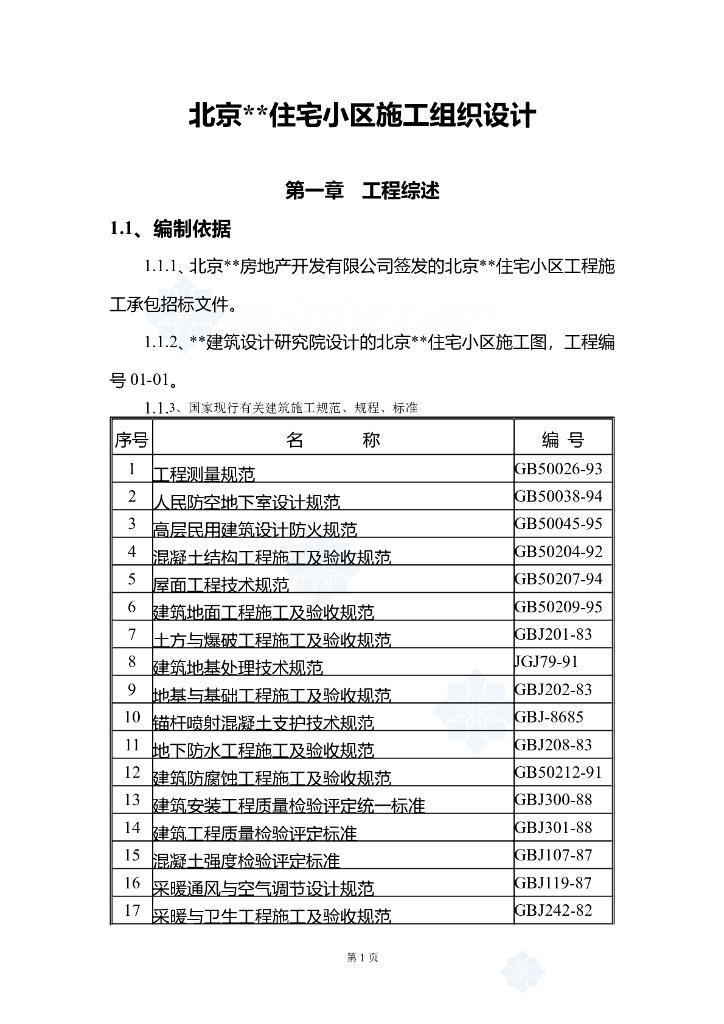 北京**住宅小区施工组织设计

第一章 工程综述

1.1、编制依据

1.1.1、北京**房地产开发有限公司签发的北京**住宅小区工程施工承包招标文件。

1.1.2、**建筑设计研究院设计的北京**住宅小区施工图，工程编号 01-01。

1.1.3、国家现行有关建筑施工规范、规程、标准

| 序号 | 名 称 | 编 号 |
|---|---|---|
| 1 | 工程测量规范 | GB50026-93 |
| 2 | 人民防空地下室设计规范 | GB50038-94 |
| 3 | 高层民用建筑设计防火规范 | GB50045-95 |
| 4 | 混凝土结构工程施工及验收规范 | GB50204-92 |
| 5 | 屋面工程技术规范 | GB50207-94 |
| 6 | 建筑地面工程施工及验收规范 | GB50209-95 |
| 7 | 土方与爆破工程施工及验收规范 | GBJ201-83 |
| 8 | 建筑地基处理技术规范 | JGJ79-91 |
| 9 | 地基与基础工程施工及验收规范 | GBJ202-83 |
| 10 | 锚杆喷射混凝土支护技术规范 | GBJ-8685 |
| 11 | 地下防水工程施工及验收规范 | GBJ208-83 |
| 12 | 建筑防腐蚀工程施工及验收规范 | GB50212-91 |
| 13 | 建筑安装工程质量检验评定统一标准 | GBJ300-88 |
| 14 | 建筑工程质量检验评定标准 | GBJ301-88 |
| 15 | 混凝土强度检验评定标准 | GBJ107-87 |
| 16 | 采暖通风与空气调节设计规范 | GBJ119-87 |
| 17 | 采暖与卫生工程施工及验收规范 | GBJ242-82 |

第 1 页